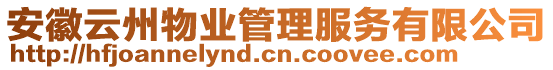 安徽云州物业管理服务有限公司
http://hfjoannelynd.cn.coovee.com